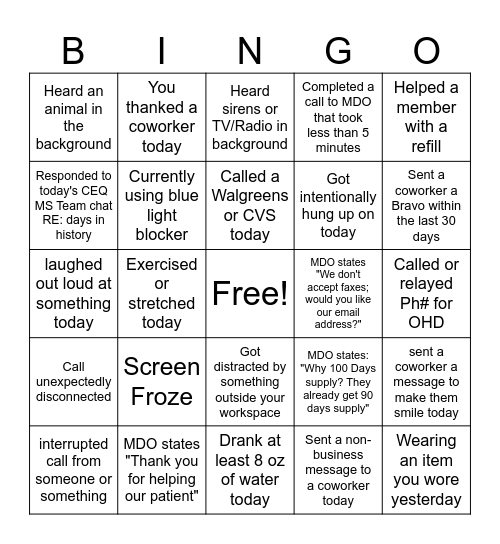 | B | I | N | G | O |
|---|---|---|---|---|
| Heard an animal in the background | You thanked a coworker today | Heard sirens or TV/Radio in background | Completed a call to MDO that took less than 5 minutes | Helped a member with a refill |
| Responded to today's CEQ MS Team chat RE: days in history | Currently using blue light blocker | Called a Walgreens or CVS today | Got intentionally hung up on today | Sent a coworker a Bravo within the last 30 days |
| laughed out loud at something today | Exercised or stretched today | Free! | MDO states "We don't accept faxes; would you like our email address?" | Called or relayed Ph# for OHD |
| Call unexpectedly disconnected | Screen Froze | Got distracted by something outside your workspace | MDO states: "Why 100 Days supply? They already get 90 days supply" | sent a coworker a message to make them smile today |
| interrupted call from someone or something | MDO states "Thank you for helping our patient" | Drank at least 8 oz of water today | Sent a non-business message to a coworker today | Wearing an item you wore yesterday |